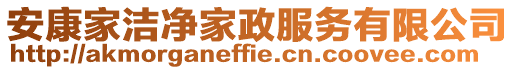 安康家洁净家政服务有限公司
http://akmorganeffie.cn.coovee.com